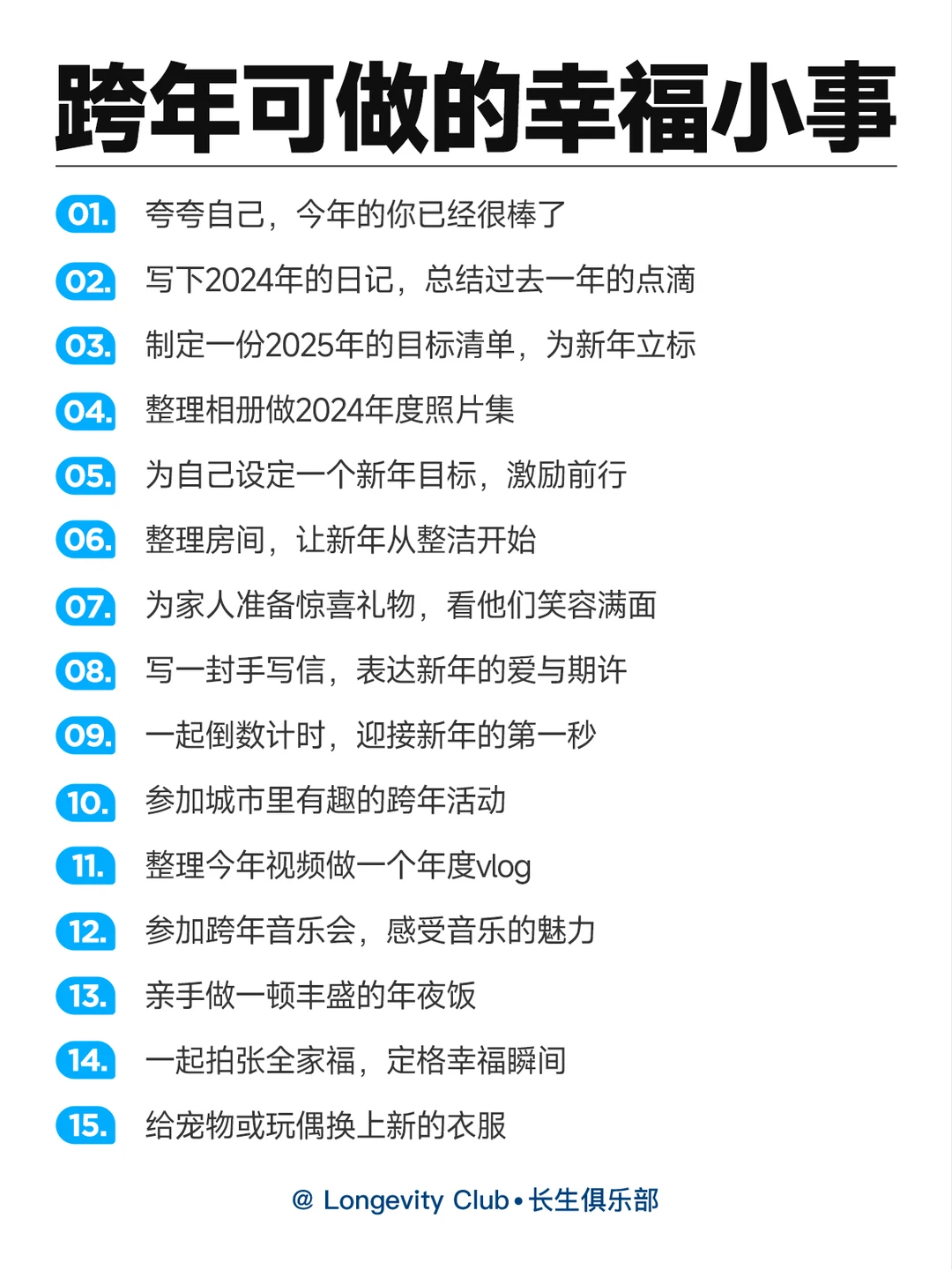 跨年可做的幸福小事

01. 夸夸自己，今年的你已经很棒了

02. 写下2024年的日记，总结过去一年的点滴

03. 制定一份2025年的目标清单，为新年立标

04. 整理相册做2024年度照片集

05. 为自己设定一个新年目标，激励前行

06. 整理房间，让新年从整洁开始

07. 为家人准备惊喜礼物，看他们笑容满面

08. 写一封手写信，表达新年的爱与期许

09. 一起倒数计时，迎接新年的第一秒

10. 参加城市里有趣的跨年活动

11. 整理今年视频做一个年度vlog

12. 参加跨年音乐会，感受音乐的魅力

13. 亲手做一顿丰盛的年夜饭

14. 一起拍张全家福，定格幸福瞬间

15. 给宠物或玩偶换上新的衣服

@ Longevity Club • 长生俱乐部